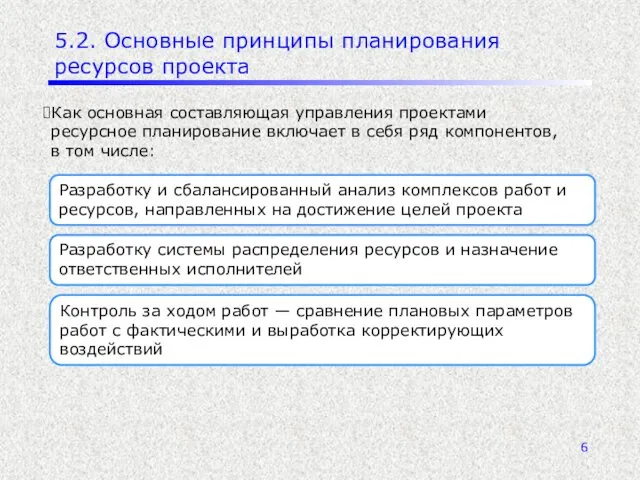 5.2. Основные принципы планирования ресурсов проекта

Как основная составляющая управления проектами ресурсное планирование включает в себя ряд компонентов, в том числе:

Разработку и сбалансированный анализ комплексов работ и ресурсов, направленных на достижение целей проекта

Разработку системы распределения ресурсов и назначение ответственных исполнителей

Контроль за ходом работ — сравнение плановых параметров работ с фактическими и выработка корректирующих воздействий

6